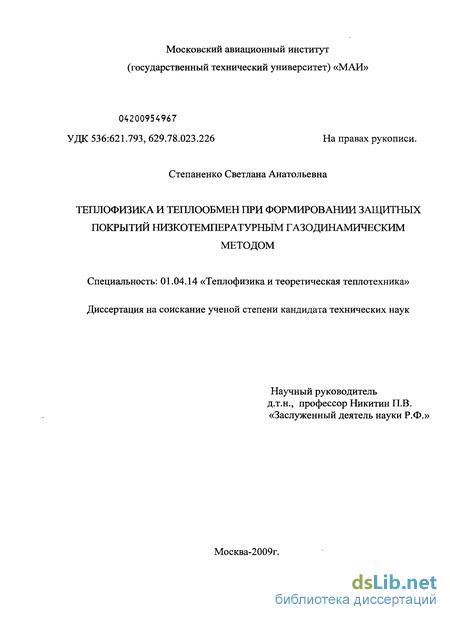 Московский авиационный институт
(государственный технический университет) «МАИ»

04200954967

УДК 536:621.793, 629.78.023.226

На правах рукописи.

Степаненко Светлана Анатольевна

ТЕПЛОФИЗИКА И ТЕПЛООБМЕН ПРИ ФОРМИРОВАНИИ ЗАЩИТНЫХ ПОКРЫТИЙ НИЗКОТЕМПЕРАТУРНЫМ ГАЗОДИНАМИЧЕСКИМ МЕТОДОМ

Специальность: 01.04.14 «Теплофизика и теоретическая теплотехника»

Диссертация на соискание ученой степени кандидата технических наук

Научный руководитель
д.т.н., профессор Никитин П.В.
«Заслуженный деятель науки Р.Ф.»

Москва-2009г.

dsLib.net
библиотека диссертаций